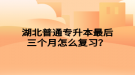 湖北普通专升本最后三个月怎么复习?